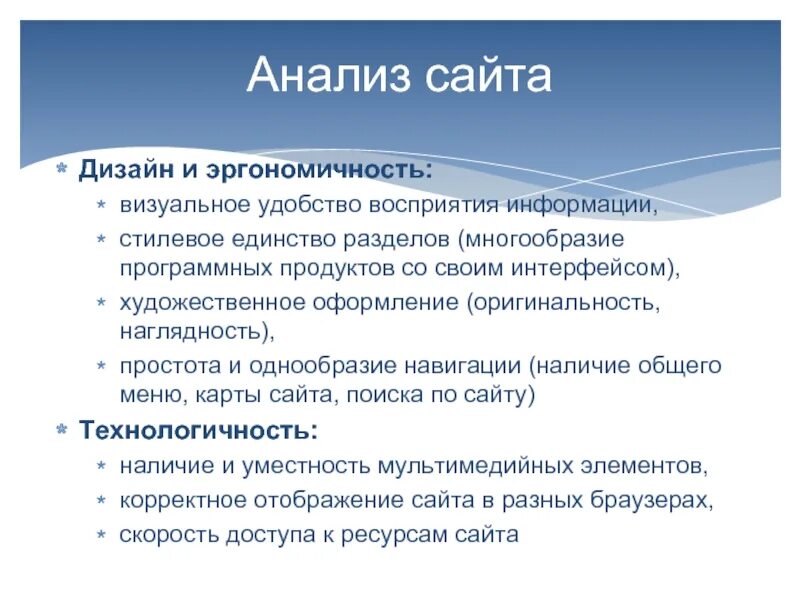 Анализ сайта

* Дизайн и эргономичность:
  * визуальное удобство восприятия информации,
  * стилевое единство разделов (многообразие программных продуктов со своим интерфейсом),
  * художественное оформление (оригинальность, наглядность),
  * простота и однообразие навигации (наличие общего меню, карты сайта, поиска по сайту)
* Технологичность:
  * наличие и уместность мультимедийных элементов,
  * корректное отображение сайта в разных браузерах,
  * скорость доступа к ресурсам сайта